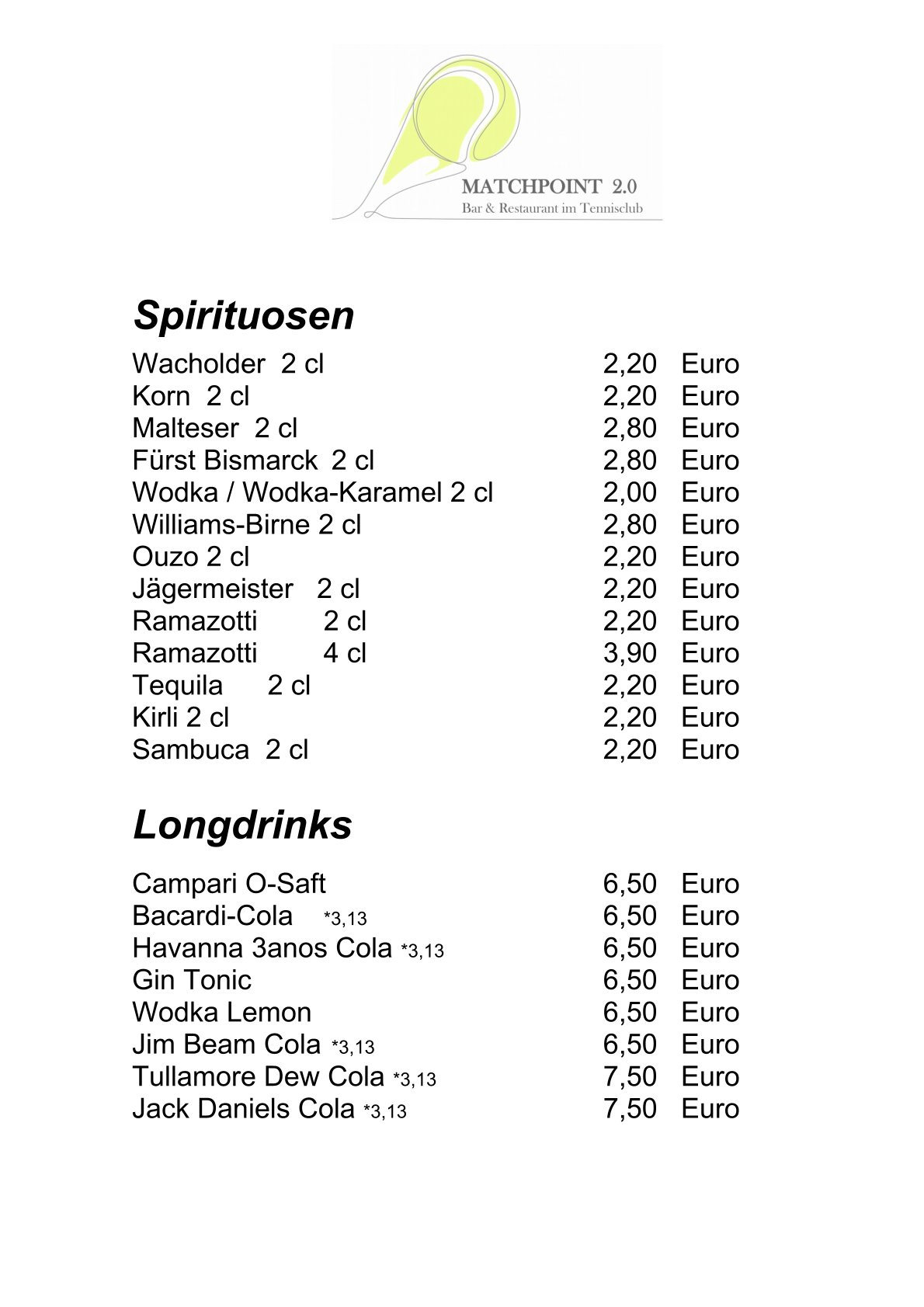 MATCHPOINT 2.0
Bar & Restaurant im Tennisclub

Spirituosen

Wacholder 2 cl 2,20 Euro
Korn 2 cl 2,20 Euro
Malteser 2 cl 2,80 Euro
Fürst Bismarck 2 cl 2,80 Euro
Wodka / Wodka-Karamel 2 cl 2,00 Euro
Williams-Birne 2 cl 2,80 Euro
Ouzo 2 cl 2,20 Euro
Jägermeister 2 cl 2,20 Euro
Ramazotti 2 cl 2,20 Euro
Ramazotti 4 cl 3,90 Euro
Tequila 2 cl 2,20 Euro
Kirli 2 cl 2,20 Euro
Sambuca 2 cl 2,20 Euro

Longdrinks

Campari O-Saft 6,50 Euro
Bacardi-Cola *3,13 6,50 Euro
Havanna 3anos Cola *3,13 6,50 Euro
Gin Tonic 6,50 Euro
Wodka Lemon 6,50 Euro
Jim Beam Cola *3,13 6,50 Euro
Tullamore Dew Cola *3,13 7,50 Euro
Jack Daniels Cola *3,13 7,50 Euro